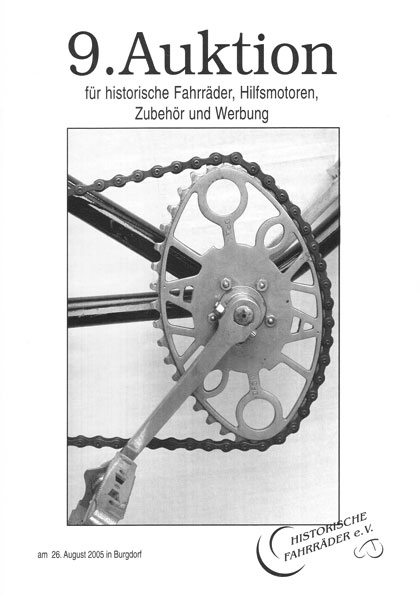 9. Auktion

für historische Fahrräder, Hilfsmotoren, Zubehör und Werbung

am 26. August 2005 in Burgdorf

HISTORISCHE FAHRRÄDER e.V.